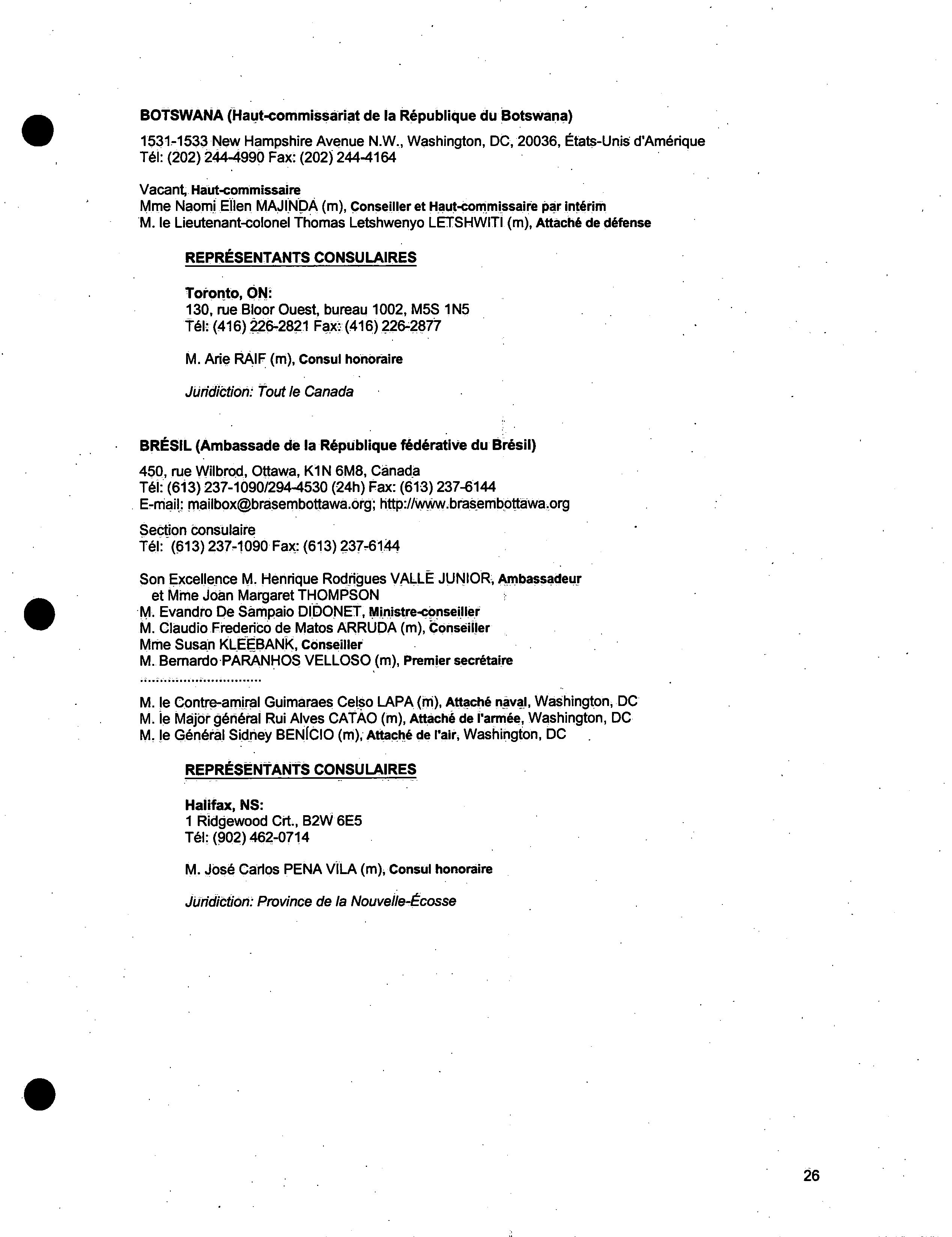 BOTSWANA (Haut-commissariat de la République du Botswana)

1531-1533 New Hampshire Avenue N.W., Washington, DC, 20036, États-Unis d'Amérique
Tél: (202) 244-4990 Fax: (202) 244-4164

Vacant, Haut-commissaire
Mme Naomi Ellen MAJINDA (m), Conseiller et Haut-commissaire par intérim
M. le Lieutenant-colonel Thomas Letshwenyo LETSHWITI (m), Attaché de défense

REPRÉSENTANTS CONSULAIRES

Toronto, ON:
130, rue Bloor Ouest, bureau 1002, M5S 1N5
Tél: (416) 226-2821 Fax: (416) 226-2877

M. Arie RAIF (m), Consul honoraire

Juridiction: Tout le Canada

BRÉSIL (Ambassade de la République fédérative du Brésil)

450, rue Wilbrod, Ottawa, K1N 6M8, Canada
Tél: (613) 237-1090/294-4530 (24h) Fax: (613) 237-6144
E-mail: mailbox@brasembottawa.org; http://www.brasembottawa.org

Section consulaire
Tél: (613) 237-1090 Fax: (613) 237-6144

Son Excellence M. Henrique Rodrigues VALLE JUNIOR, Ambassadeur
et Mme Joan Margaret THOMPSON
M. Evandro De Sampaio DIDONET, Ministre-conseiller
M. Claudio Frederico de Matos ARRUDA (m), Conseiller
Mme Susan KLEEBANK, Conseiller
M. Bernardo PARANHOS VELLOSO (m), Premier secrétaire
..............................

M. le Contre-amiral Guimaraes Celso LAPA (m), Attaché naval, Washington, DC
M. le Major général Rui Alves CATAO (m), Attaché de l'armée, Washington, DC
M. le Général Sidney BENÍCIO (m), Attaché de l'air, Washington, DC

REPRÉSENTANTS CONSULAIRES

Halifax, NS:
1 Ridgewood Crt., B2W 6E5
Tél: (902) 462-0714

M. José Carlos PENA VILA (m), Consul honoraire

Juridiction: Province de la Nouvelle-Écosse

26